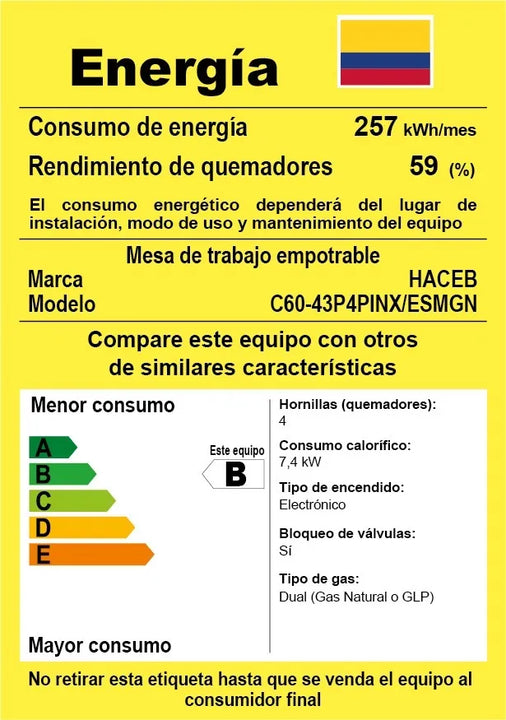 Energía

Consumo de energía 257 kWh/mes
Rendimiento de quemadores 59 (%)

El consumo energético dependerá del lugar de instalación, modo de uso y mantenimiento del equipo

Mesa de trabajo empotrable
Marca HACEB
Modelo C60-43P4PINX/ESMGN

Compare este equipo con otros de similares características

Menor consumo

A
B
C
D
E

Este equipo
B

Mayor consumo

Hornillas (quemadores):
4

Consumo calorífico:
7,4 kW

Tipo de encendido:
Electrónico

Bloqueo de válvulas:
Sí

Tipo de gas:
Dual (Gas Natural o GLP)

No retirar esta etiqueta hasta que se venda el equipo al consumidor final